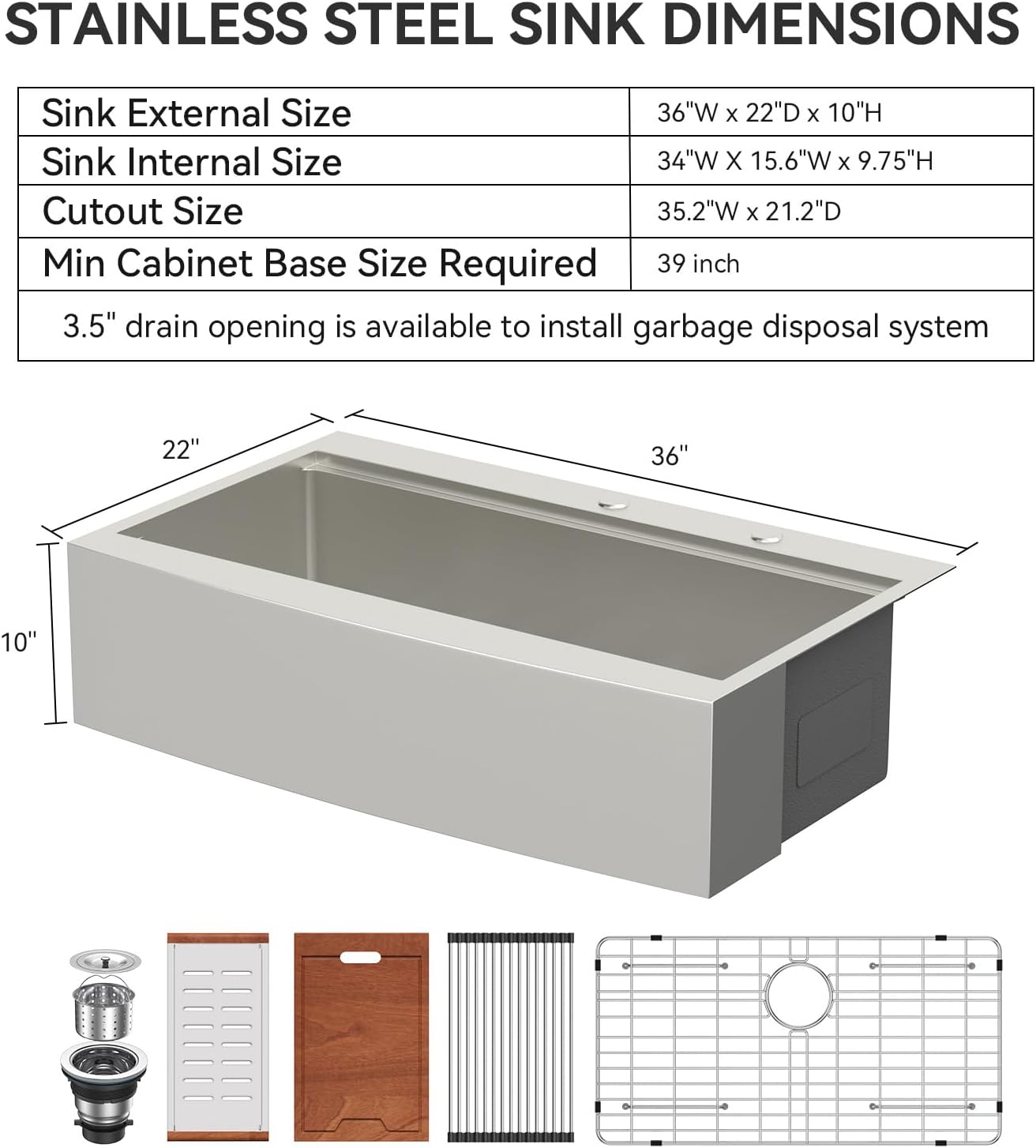 STAINLESS STEEL SINK DIMENSIONS

| Sink External Size | 36"W x 22"D x 10"H |
|---|---|
| Sink Internal Size | 34"W X 15.6"W x 9.75"H |
| Cutout Size | 35.2"W x 21.2"D |
| Min Cabinet Base Size Required | 39 inch |
| 3.5" drain opening is available to install garbage disposal system | |

22"

36"

10"